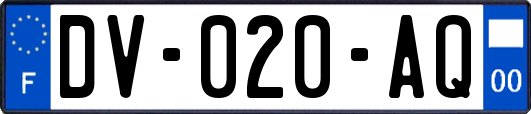 F
DV-020-AQ
00